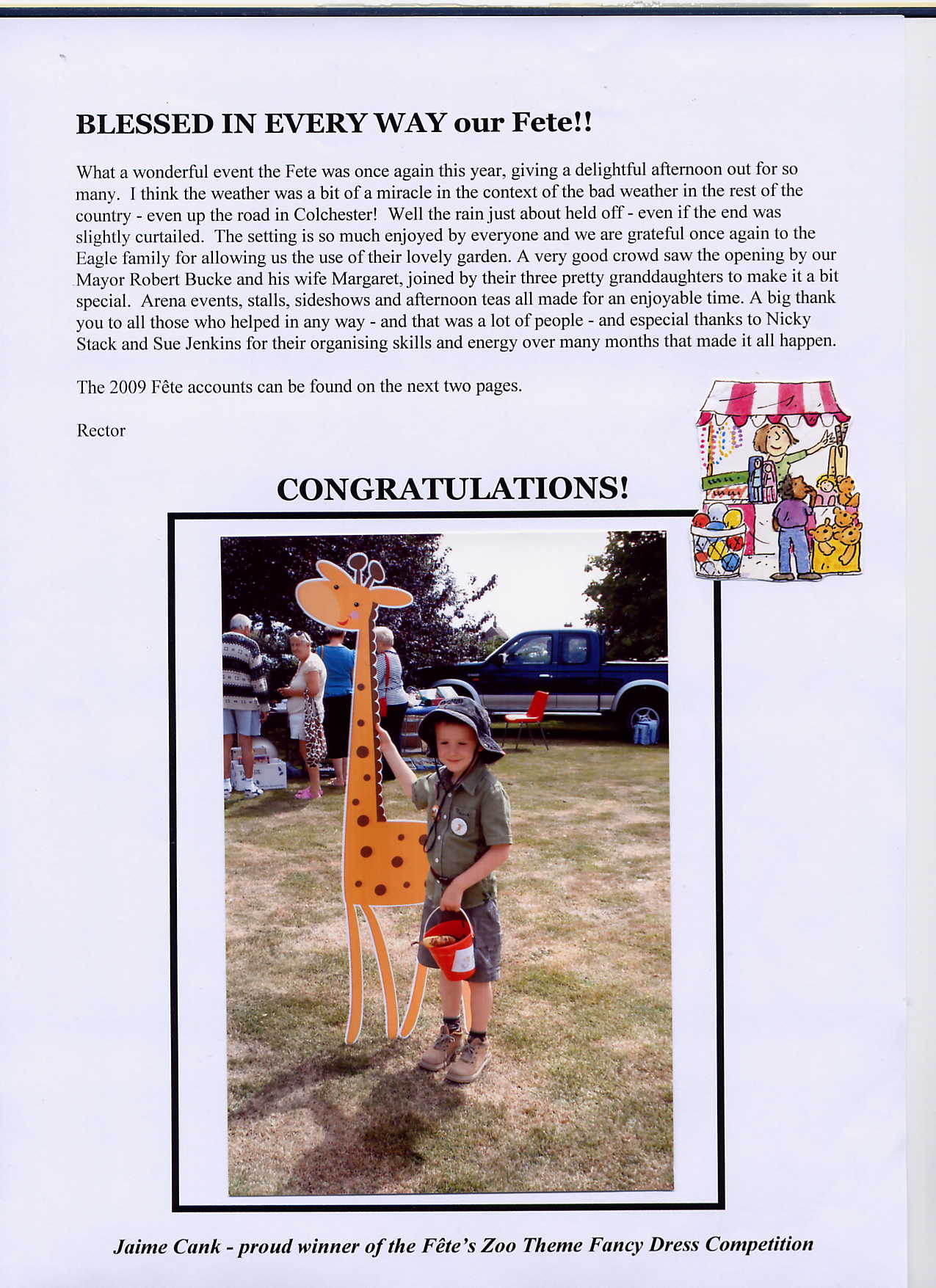 BLESSED IN EVERY WAY our Fete!!

What a wonderful event the Fete was once again this year, giving a delightful afternoon out for so many. I think the weather was a bit of a miracle in the context of the bad weather in the rest of the country - even up the road in Colchester! Well the rain just about held off - even if the end was slightly curtailed. The setting is so much enjoyed by everyone and we are grateful once again to the Eagle family for allowing us the use of their lovely garden. A very good crowd saw the opening by our Mayor Robert Bucke and his wife Margaret, joined by their three pretty granddaughters to make it a bit special. Arena events, stalls, sideshows and afternoon teas all made for an enjoyable time. A big thank you to all those who helped in any way - and that was a lot of people - and especial thanks to Nicky Stack and Sue Jenkins for their organising skills and energy over many months that made it all happen.

The 2009 Fête accounts can be found on the next two pages.

Rector

CONGRATULATIONS!

Jaime Cank - proud winner of the Fête's Zoo Theme Fancy Dress Competition